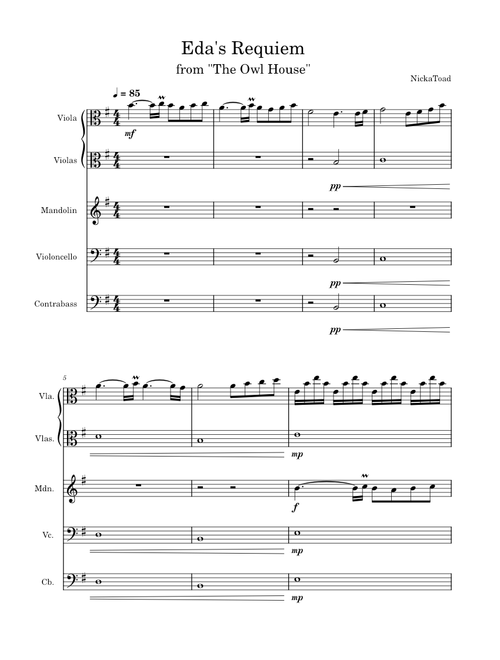 Eda's Requiem
from "The Owl House"

NickaToad

♩ = 85

Viola
mf

Violas
pp

Mandolin

Violoncello
pp

Contrabass
pp

5
Vla.

Vlas.
mp

Mdn.
f

Vc.
mp

Cb.
mp